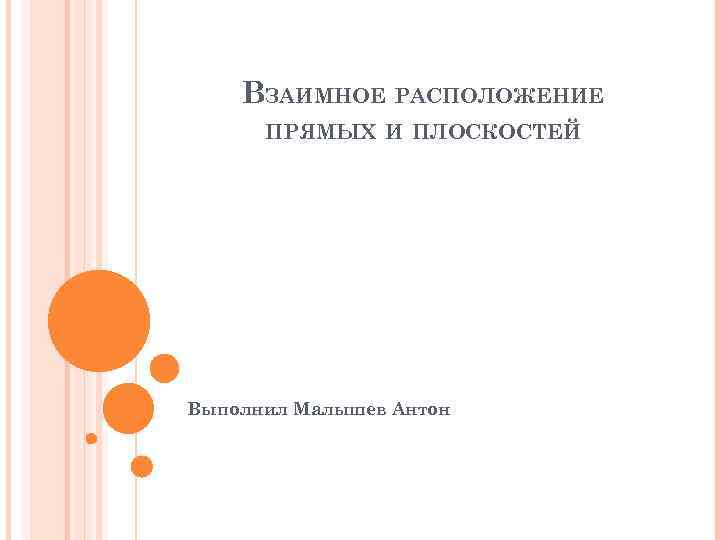 Взаимное расположение прямых и плоскостей

Выполнил Малышев Антон